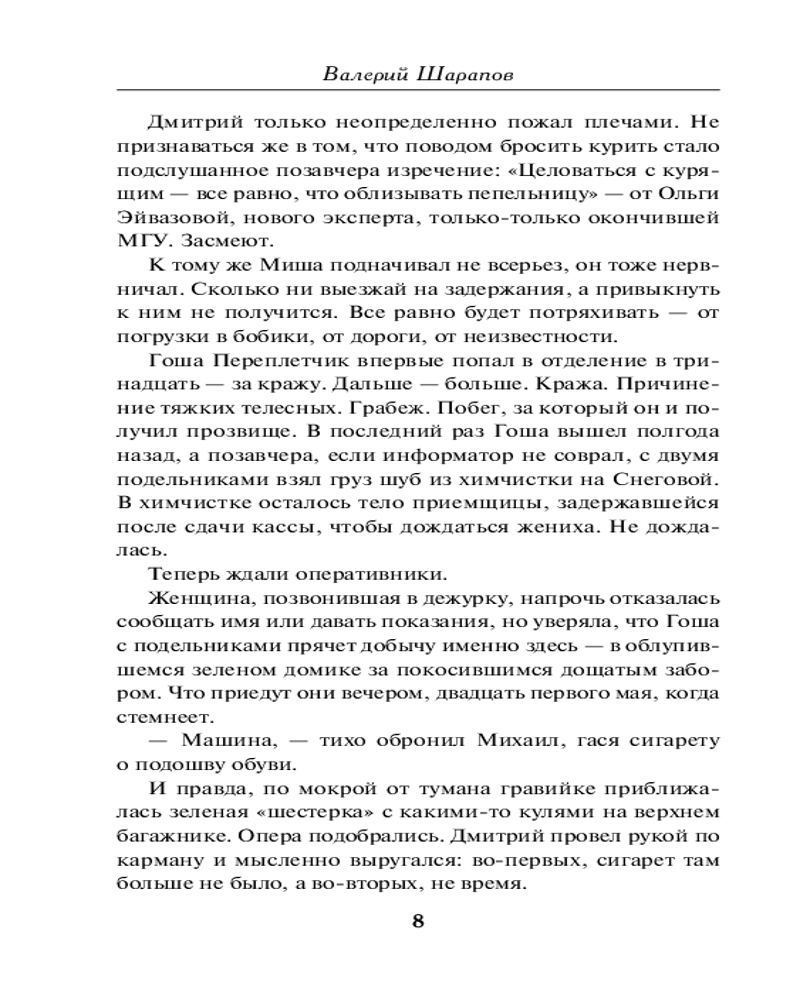 Валерий Шарапов

Дмитрий только неопределенно пожал плечами. Не признаваться же в том, что поводом бросить курить стало подслушанное позавчера изречение: «Целоваться с курящим — все равно, что облизывать пепельницу» — от Ольги Эйвазовой, нового эксперта, только-только окончившей МГУ. Засмеют.

К тому же Миша подначивал не всерьез, он тоже нервничал. Сколько ни выезжай на задержания, а привыкнуть к ним не получится. Все равно будет потряхивать — от погрузки в бобики, от дороги, от неизвестности.

Гоша Переплетчик впервые попал в отделение в тринадцать — за кражу. Дальше — больше. Кража. Причинение тяжких телесных. Грабеж. Побег, за который он и получил прозвище. В последний раз Гоша вышел полгода назад, а позавчера, если информатор не соврал, с двумя подельниками взял груз шуб из химчистки на Снеговой. В химчистке осталось тело приемщицы, задержавшейся после сдачи кассы, чтобы дождаться жениха. Не дождалась.

Теперь ждали оперативники.

Женщина, позвонившая в дежурку, напрочь отказалась сообщать имя или давать показания, но уверяла, что Гоша с подельниками прячет добычу именно здесь — в облупившемся зеленом домике за покосившимся дощатым забором. Что приедут они вечером, двадцать первого мая, когда стемнеет.

— Машина, — тихо обронил Михаил, гася сигарету о подошву обуви.

И правда, по мокрой от тумана гравийке приближалась зеленая «шестерка» с какими-то кулями на верхнем багажнике. Опера подобрались. Дмитрий провел рукой по карману и мысленно выругался: во-первых, сигарет там больше не было, а во-вторых, не время.

8